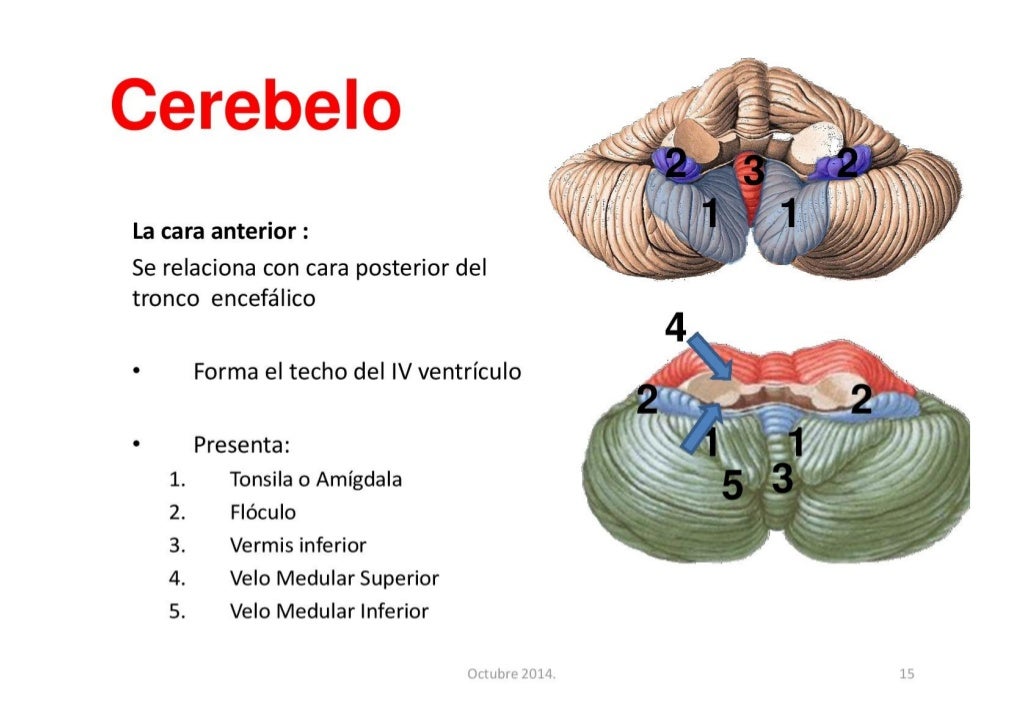 Cerebelo

La cara anterior :
Se relaciona con cara posterior del tronco encefálico

• Forma el techo del IV ventrículo

• Presenta:
1. Tonsila o Amígdala
2. Flóculo
3. Vermis inferior
4. Velo Medular Superior
5. Velo Medular Inferior

2 3 2
1 1

4
2 2
1 1
5 3

Octubre 2014.

15